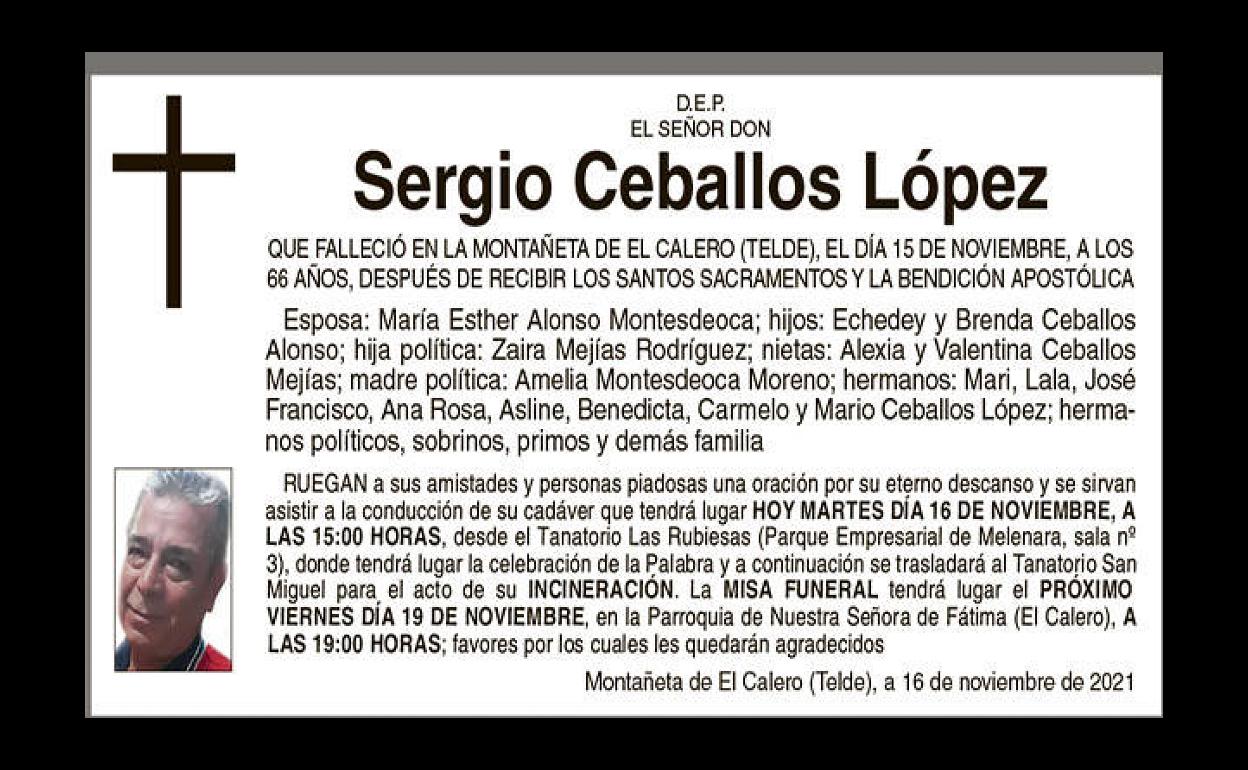 D.E.P.
EL SEÑOR DON

Sergio Ceballos López

QUE FALLECIÓ EN LA MONTAÑETA DE EL CALERO (TELDE), EL DÍA 15 DE NOVIEMBRE, A LOS 66 AÑOS, DESPUÉS DE RECIBIR LOS SANTOS SACRAMENTOS Y LA BENDICIÓN APOSTÓLICA

Esposa: María Esther Alonso Montesdeoca; hijos: Echedey y Brenda Ceballos Alonso; hija política: Zaira Mejías Rodríguez; nietas: Alexia y Valentina Ceballos Mejías; madre política: Amelia Montesdeoca Moreno; hermanos: Mari, Lala, José Francisco, Ana Rosa, Asline, Benedicta, Carmelo y Mario Ceballos López; hermanos políticos, sobrinos, primos y demás familia

RUEGAN a sus amistades y personas piadosas una oración por su eterno descanso y se sirvan asistir a la conducción de su cadáver que tendrá lugar HOY MARTES DÍA 16 DE NOVIEMBRE, A LAS 15:00 HORAS, desde el Tanatorio Las Rubiesas (Parque Empresarial de Melenara, sala nº 3), donde tendrá lugar la celebración de la Palabra y a continuación se trasladará al Tanatorio San Miguel para el acto de su INCINERACIÓN. La MISA FUNERAL tendrá lugar el PRÓXIMO VIERNES DÍA 19 DE NOVIEMBRE, en la Parroquia de Nuestra Señora de Fátima (El Calero), A LAS 19:00 HORAS; favores por los cuales les quedarán agradecidos

Montañeta de El Calero (Telde), a 16 de noviembre de 2021